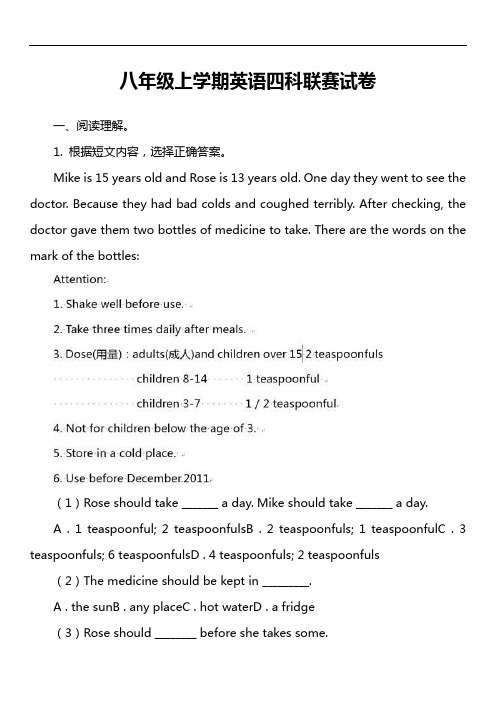 八年级上学期英语四科联赛试卷

一、阅读理解。

1. 根据短文内容，选择正确答案。

Mike is 15 years old and Rose is 13 years old. One day they went to see the doctor. Because they had bad colds and coughed terribly. After checking, the doctor gave them two bottles of medicine to take. There are the words on the mark of the bottles:

Attention:

1. Shake well before use.

2. Take three times daily after meals.

3. Dose(用量) : adults(成人)and children over 15 2 teaspoonfuls

children 8-14 1 teaspoonful

children 3-7 1 / 2 teaspoonful

4. Not for children below the age of 3.

5. Store in a cold place.

6. Use before December.2011

（1）Rose should take ______ a day. Mike should take ______ a day.

A . 1 teaspoonful; 2 teaspoonfulsB . 2 teaspoonfuls; 1 teaspoonfulC . 3 teaspoonfuls; 6 teaspoonfulsD . 4 teaspoonfuls; 2 teaspoonfuls

（2）The medicine should be kept in ________.

A . the sunB . any placeC . hot waterD . a fridge

（3）Rose should _______ before she takes some.